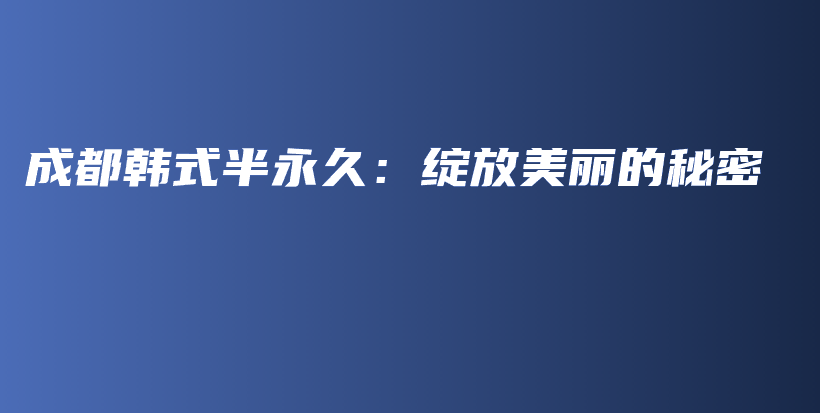 成都韩式半永久：绽放美丽的秘密